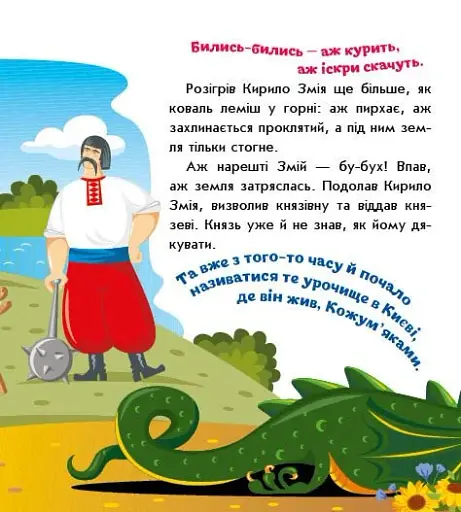 Бились-бились — аж курить, аж іскри скачуть.

Розігрів Кирило Змія ще більше, як коваль леміш у горні: аж пирхає, аж захлинається проклятий, а під ним земля тільки стогне.

Аж нарешті Змій — бу-бух! Впав, аж земля затряслась. Подолав Кирило Змія, визволив князівну та віддав князеві. Князь уже й не знав, як йому дякувати.

Та вже з того-то часу й почало називатися те урочище в Києві, де він жив, Кожум'яками.